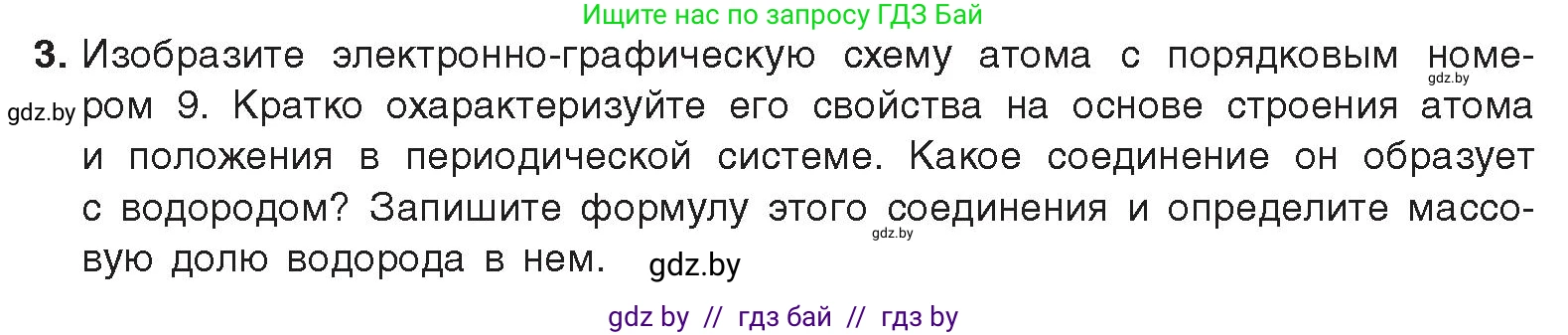 Ищите нас по запросу ГДЗ Бай

3. Изобразите электронно-графическую схему атома с порядковым номером 9. Кратко охарактеризуйте его свойства на основе строения атома и положения в периодической системе. Какое соединение он образует с водородом? Запишите формулу этого соединения и определите массовую долю водорода в нем.

gdz.by gdz.by gdz.by gdz.by

gdz by // гдз бай // гдз by